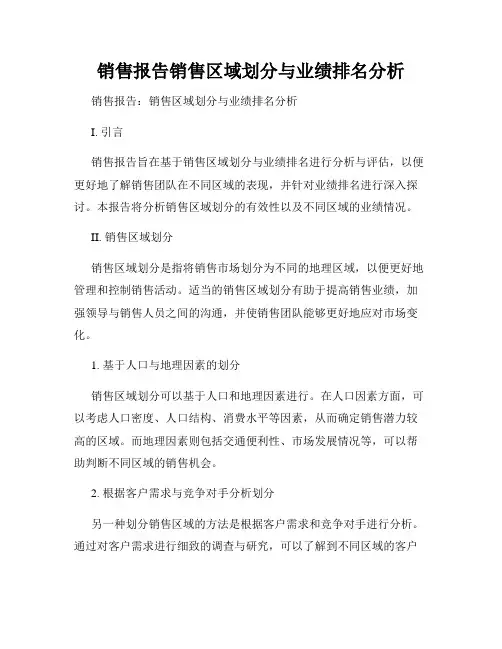 销售报告销售区域划分与业绩排名分析

销售报告：销售区域划分与业绩排名分析

I. 引言

销售报告旨在基于销售区域划分与业绩排名进行分析与评估，以便更好地了解销售团队在不同区域的表现，并针对业绩排名进行深入探讨。本报告将分析销售区域划分的有效性以及不同区域的业绩情况。

II. 销售区域划分

销售区域划分是指将销售市场划分为不同的地理区域，以便更好地管理和控制销售活动。适当的销售区域划分有助于提高销售业绩，加强领导与销售人员之间的沟通，并使销售团队能够更好地应对市场变化。

1. 基于人口与地理因素的划分

销售区域划分可以基于人口和地理因素进行。在人口因素方面，可以考虑人口密度、人口结构、消费水平等因素，从而确定销售潜力较高的区域。而地理因素则包括交通便利性、市场发展情况等，可以帮助判断不同区域的销售机会。

2. 根据客户需求与竞争对手分析划分

另一种划分销售区域的方法是根据客户需求和竞争对手进行分析。通过对客户需求进行细致的调查与研究，可以了解到不同区域的客户